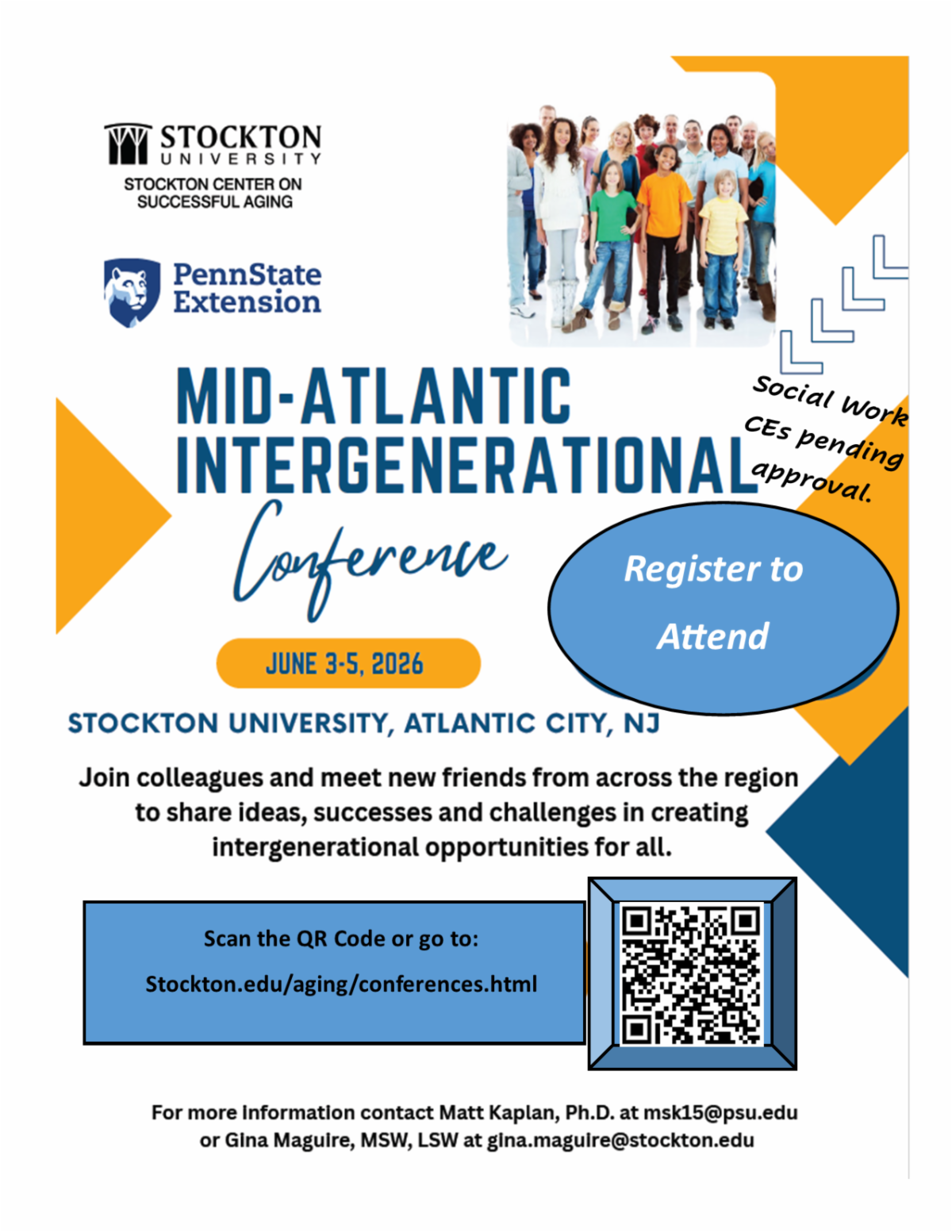 STOCKTON UNIVERSITY
STOCKTON CENTER ON SUCCESSFUL AGING

PennState Extension

MID-ATLANTIC INTERGENERATIONAL Conference

Social Work CEs pending approval.

Register to Attend

JUNE 3-5, 2026

STOCKTON UNIVERSITY, ATLANTIC CITY, NJ

Join colleagues and meet new friends from across the region to share ideas, successes and challenges in creating intergenerational opportunities for all.

Scan the QR Code or go to:

Stockton.edu/aging/conferences.html

For more information contact Matt Kaplan, Ph.D. at msk15@psu.edu or Gina Maguire, MSW, LSW at gina.maguire@stockton.edu